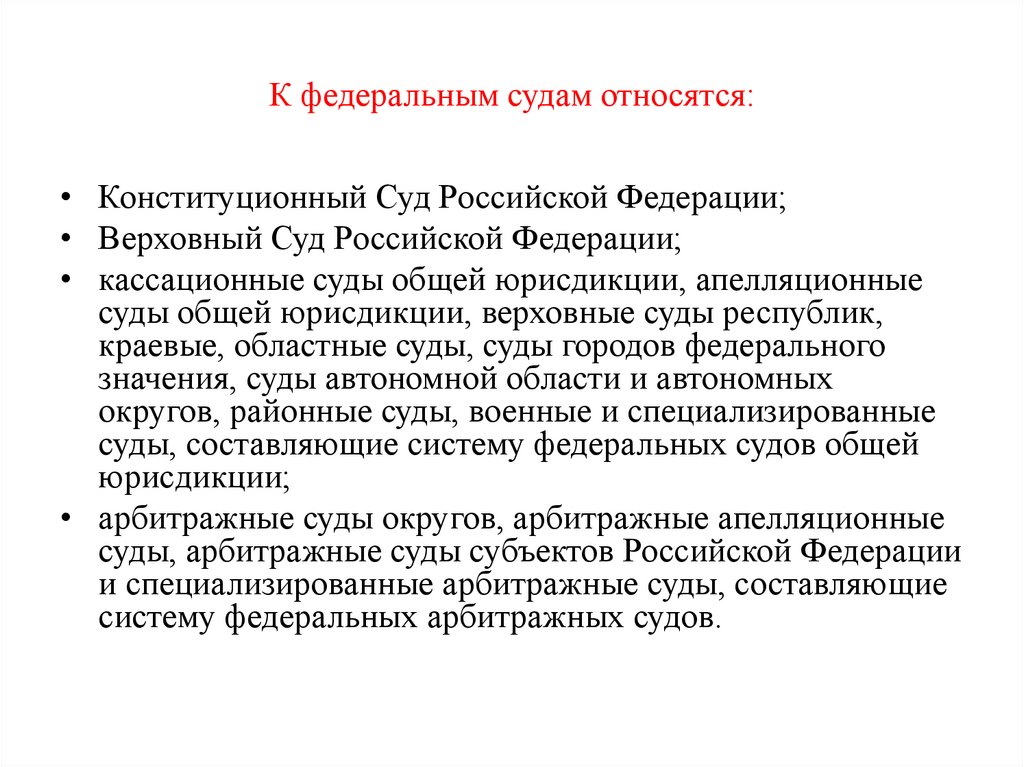 К федеральным судам относятся:

• Конституционный Суд Российской Федерации;
• Верховный Суд Российской Федерации;
• кассационные суды общей юрисдикции, апелляционные суды общей юрисдикции, верховные суды республик, краевые, областные суды, суды городов федерального значения, суды автономной области и автономных округов, районные суды, военные и специализированные суды, составляющие систему федеральных судов общей юрисдикции;
• арбитражные суды округов, арбитражные апелляционные суды, арбитражные суды субъектов Российской Федерации и специализированные арбитражные суды, составляющие систему федеральных арбитражных судов.